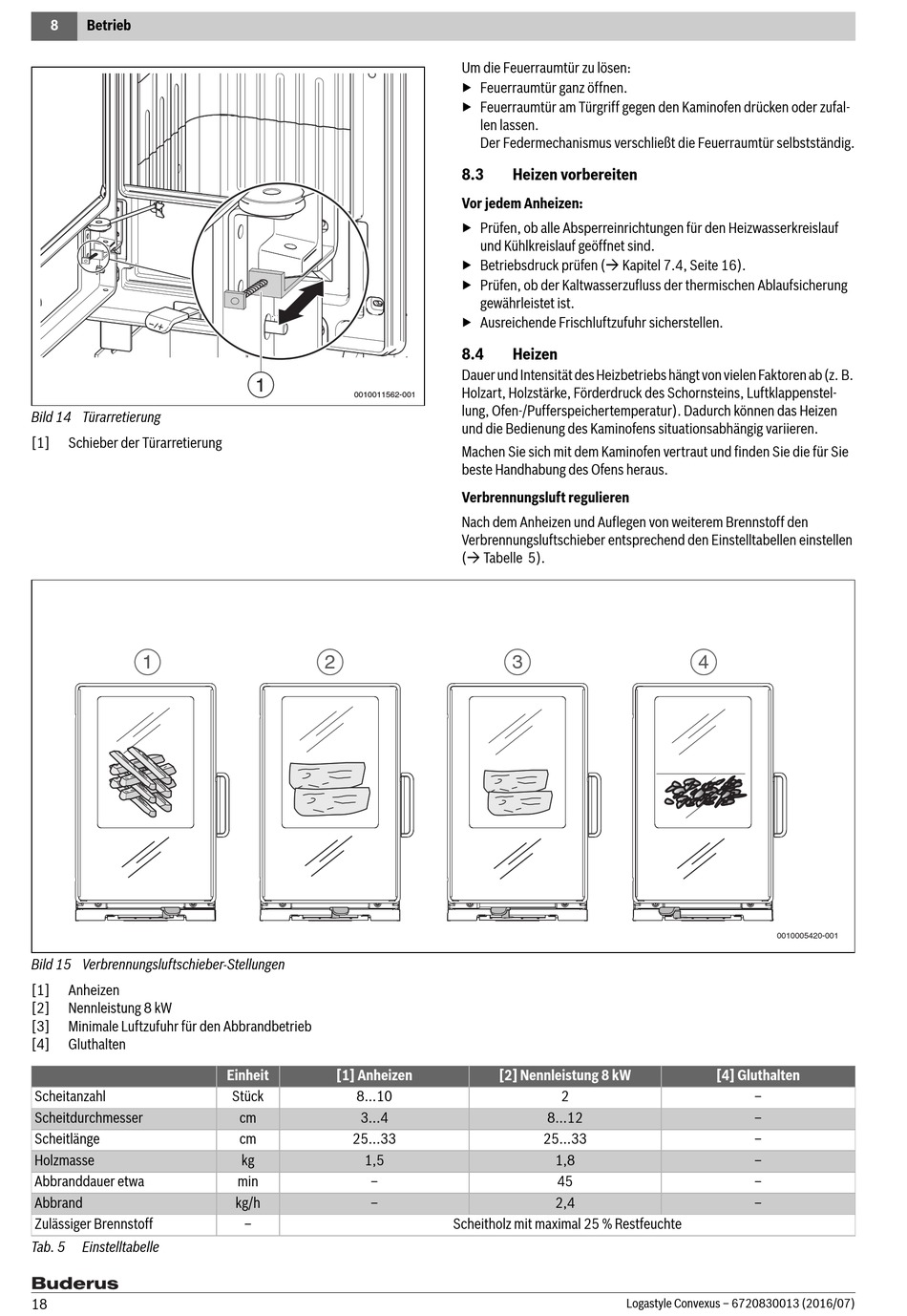 8 Betrieb

1

0010011562-001

Bild 14 Türarretierung

[1] Schieber der Türarretierung

Um die Feuerraumtür zu lösen:
▶ Feuerraumtür ganz öffnen.
▶ Feuerraumtür am Türgriff gegen den Kaminofen drücken oder zufallen lassen.
Der Federmechanismus verschließt die Feuerraumtür selbstständig.

8.3 Heizen vorbereiten

Vor jedem Anheizen:

▶ Prüfen, ob alle Absperreinrichtungen für den Heizwasserkreislauf und Kühlkreislauf geöffnet sind.
▶ Betriebsdruck prüfen (→ Kapitel 7.4, Seite 16).
▶ Prüfen, ob der Kaltwasserzufluss der thermischen Ablaufsicherung gewährleistet ist.
▶ Ausreichende Frischluftzufuhr sicherstellen.

8.4 Heizen

Dauer und Intensität des Heizbetriebs hängt von vielen Faktoren ab (z. B. Holzart, Holzstärke, Förderdruck des Schornsteins, Luftklappenstellung, Ofen-/Pufferspeichertemperatur). Dadurch können das Heizen und die Bedienung des Kaminofens situationsabhängig variieren.

Machen Sie sich mit dem Kaminofen vertraut und finden Sie die für Sie beste Handhabung des Ofens heraus.

Verbrennungsluft regulieren

Nach dem Anheizen und Auflegen von weiterem Brennstoff den Verbrennungsluftschieber entsprechend den Einstelltabellen einstellen (→ Tabelle 5).

1 2 3 4

0010005420-001

Bild 15 Verbrennungsluftschieber-Stellungen

[1] Anheizen
[2] Nennleistung 8 kW
[3] Minimale Luftzufuhr für den Abbrandbetrieb
[4] Gluthalten

| | Einheit | [1] Anheizen | [2] Nennleistung 8 kW | [4] Gluthalten |
|---|---|---|---|---|
| Scheitanzahl | Stück | 8...10 | 2 | – |
| Scheitdurchmesser | cm | 3...4 | 8...12 | – |
| Scheitlänge | cm | 25...33 | 25...33 | – |
| Holzmasse | kg | 1,5 | 1,8 | – |
| Abbranddauer etwa | min | – | 45 | – |
| Abbrand | kg/h | – | 2,4 | – |
| Zulässiger Brennstoff | – | Scheitholz mit maximal 25 % Restfeuchte | | |

Tab. 5 Einstelltabelle

Buderus
18 Logastyle Convexus – 6720830013 (2016/07)